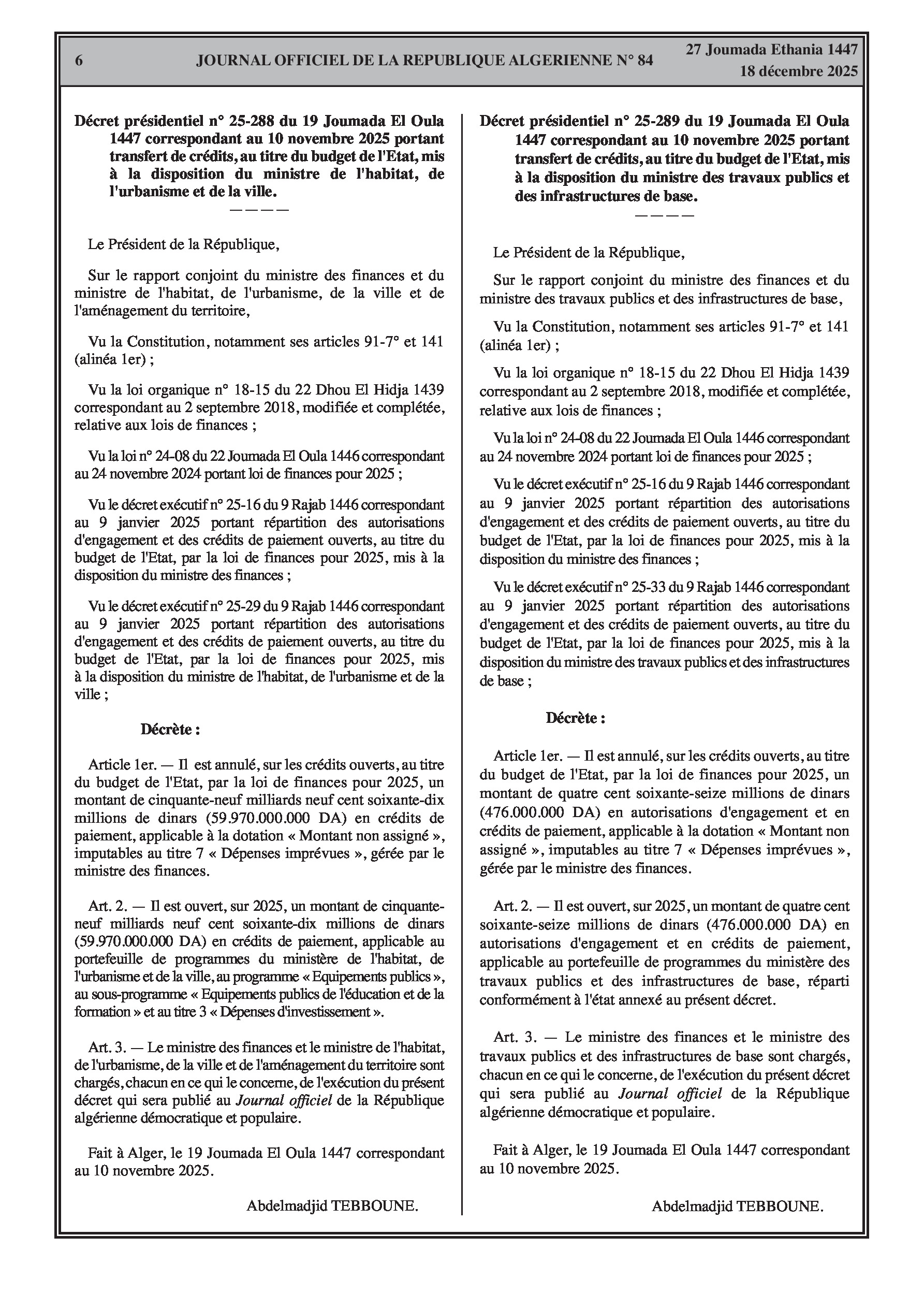 6 JOURNAL OFFICIEL DE LA REPUBLIQUE ALGERIENNE N° 84 27 Joumada Ethania 1447
18 décembre 2025

Décret présidentiel n° 25-288 du 19 Joumada El Oula 1447 correspondant au 10 novembre 2025 portant transfert de crédits, au titre du budget de l'Etat, mis à la disposition du ministre de l'habitat, de l'urbanisme et de la ville.
————

Le Président de la République,

Sur le rapport conjoint du ministre des finances et du ministre de l'habitat, de l'urbanisme, de la ville et de l'aménagement du territoire,

Vu la Constitution, notamment ses articles 91-7° et 141 (alinéa 1er) ;

Vu la loi organique n° 18-15 du 22 Dhou El Hidja 1439 correspondant au 2 septembre 2018, modifiée et complétée, relative aux lois de finances ;

Vu la loi n° 24-08 du 22 Joumada El Oula 1446 correspondant au 24 novembre 2024 portant loi de finances pour 2025 ;

Vu le décret exécutif n° 25-16 du 9 Rajab 1446 correspondant au 9 janvier 2025 portant répartition des autorisations d'engagement et des crédits de paiement ouverts, au titre du budget de l'Etat, par la loi de finances pour 2025, mis à la disposition du ministre des finances ;

Vu le décret exécutif n° 25-29 du 9 Rajab 1446 correspondant au 9 janvier 2025 portant répartition des autorisations d'engagement et des crédits de paiement ouverts, au titre du budget de l'Etat, par la loi de finances pour 2025, mis à la disposition du ministre de l'habitat, de l'urbanisme et de la ville ;

Décrète :

Article 1er. — Il est annulé, sur les crédits ouverts, au titre du budget de l'Etat, par la loi de finances pour 2025, un montant de cinquante-neuf milliards neuf cent soixante-dix millions de dinars (59.970.000.000 DA) en crédits de paiement, applicable à la dotation « Montant non assigné », imputables au titre 7 « Dépenses imprévues », gérée par le ministre des finances.

Art. 2. — Il est ouvert, sur 2025, un montant de cinquante-neuf milliards neuf cent soixante-dix millions de dinars (59.970.000.000 DA) en crédits de paiement, applicable au portefeuille de programmes du ministère de l'habitat, de l'urbanisme et de la ville, au programme « Equipements publics », au sous-programme « Equipements publics de l'éducation et de la formation » et au titre 3 « Dépenses d'investissement ».

Art. 3. — Le ministre des finances et le ministre de l'habitat, de l'urbanisme, de la ville et de l'aménagement du territoire sont chargés, chacun en ce qui le concerne, de l'exécution du présent décret qui sera publié au Journal officiel de la République algérienne démocratique et populaire.

Fait à Alger, le 19 Joumada El Oula 1447 correspondant au 10 novembre 2025.

Abdelmadjid TEBBOUNE.

Décret présidentiel n° 25-289 du 19 Joumada El Oula 1447 correspondant au 10 novembre 2025 portant transfert de crédits, au titre du budget de l'Etat, mis à la disposition du ministre des travaux publics et des infrastructures de base.
————

Le Président de la République,

Sur le rapport conjoint du ministre des finances et du ministre des travaux publics et des infrastructures de base,

Vu la Constitution, notamment ses articles 91-7° et 141 (alinéa 1er) ;

Vu la loi organique n° 18-15 du 22 Dhou El Hidja 1439 correspondant au 2 septembre 2018, modifiée et complétée, relative aux lois de finances ;

Vu la loi n° 24-08 du 22 Joumada El Oula 1446 correspondant au 24 novembre 2024 portant loi de finances pour 2025 ;

Vu le décret exécutif n° 25-16 du 9 Rajab 1446 correspondant au 9 janvier 2025 portant répartition des autorisations d'engagement et des crédits de paiement ouverts, au titre du budget de l'Etat, par la loi de finances pour 2025, mis à la disposition du ministre des finances ;

Vu le décret exécutif n° 25-33 du 9 Rajab 1446 correspondant au 9 janvier 2025 portant répartition des autorisations d'engagement et des crédits de paiement ouverts, au titre du budget de l'Etat, par la loi de finances pour 2025, mis à la disposition du ministre des travaux publics et des infrastructures de base ;

Décrète :

Article 1er. — Il est annulé, sur les crédits ouverts, au titre du budget de l'Etat, par la loi de finances pour 2025, un montant de quatre cent soixante-seize millions de dinars (476.000.000 DA) en autorisations d'engagement et en crédits de paiement, applicable à la dotation « Montant non assigné », imputables au titre 7 « Dépenses imprévues », gérée par le ministre des finances.

Art. 2. — Il est ouvert, sur 2025, un montant de quatre cent soixante-seize millions de dinars (476.000.000 DA) en autorisations d'engagement et en crédits de paiement, applicable au portefeuille de programmes du ministère des travaux publics et des infrastructures de base, réparti conformément à l'état annexé au présent décret.

Art. 3. — Le ministre des finances et le ministre des travaux publics et des infrastructures de base sont chargés, chacun en ce qui le concerne, de l'exécution du présent décret qui sera publié au Journal officiel de la République algérienne démocratique et populaire.

Fait à Alger, le 19 Joumada El Oula 1447 correspondant au 10 novembre 2025.

Abdelmadjid TEBBOUNE.